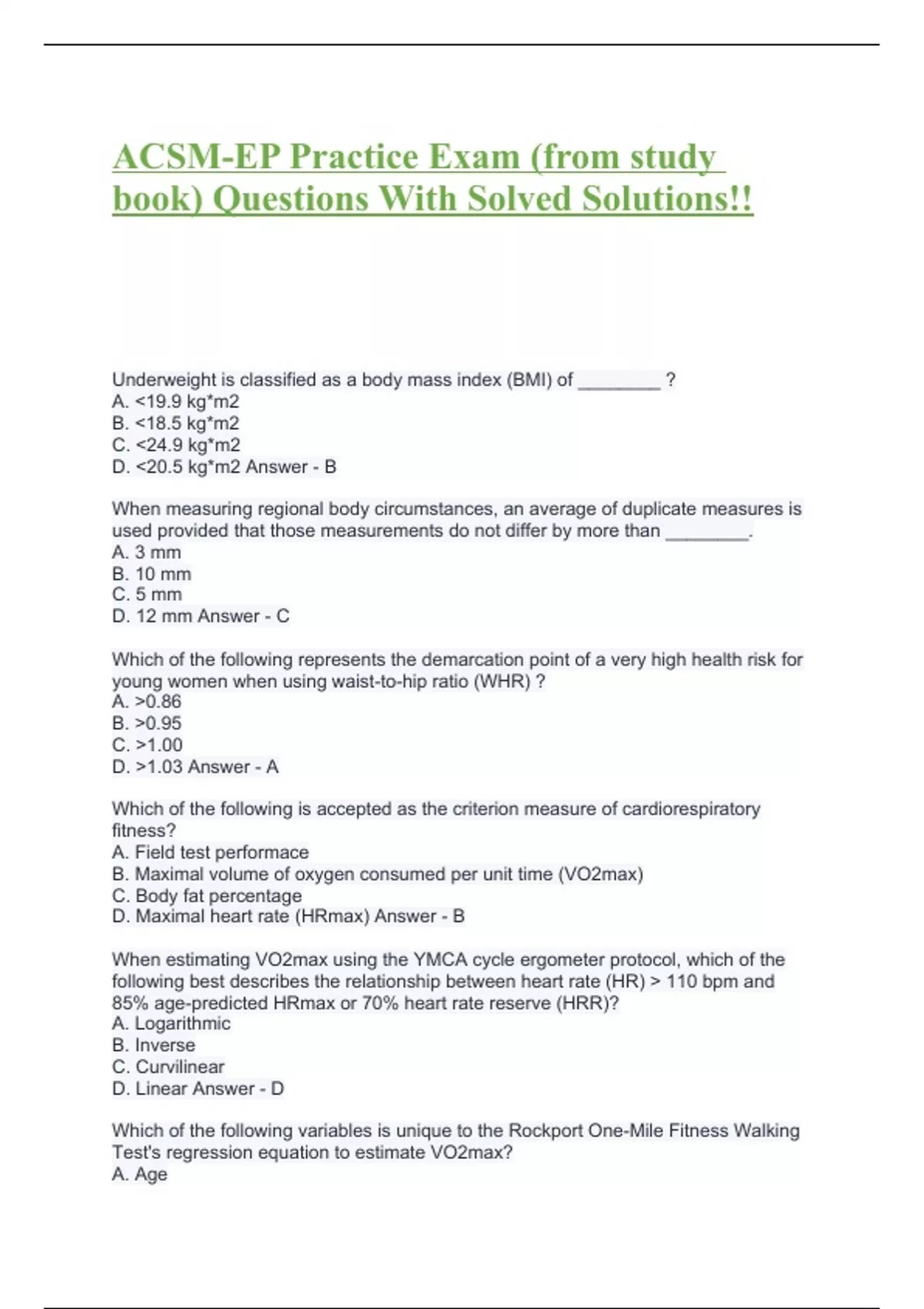 ACSM-EP Practice Exam (from study book) Questions With Solved Solutions!!

Underweight is classified as a body mass index (BMI) of ________ ?
A. <19.9 kg*m2
B. <18.5 kg*m2
C. <24.9 kg*m2
D. <20.5 kg*m2 Answer - B

When measuring regional body circumstances, an average of duplicate measures is used provided that those measurements do not differ by more than ________.
A. 3 mm
B. 10 mm
C. 5 mm
D. 12 mm Answer - C

Which of the following represents the demarcation point of a very high health risk for young women when using waist-to-hip ratio (WHR) ?
A. >0.86
B. >0.95
C. >1.00
D. >1.03 Answer - A

Which of the following is accepted as the criterion measure of cardiorespiratory fitness?
A. Field test performace
B. Maximal volume of oxygen consumed per unit time (VO2max)
C. Body fat percentage
D. Maximal heart rate (HRmax) Answer - B

When estimating VO2max using the YMCA cycle ergometer protocol, which of the following best describes the relationship between heart rate (HR) > 110 bpm and 85% age-predicted HRmax or 70% heart rate reserve (HRR)?
A. Logarithmic
B. Inverse
C. Curvilinear
D. Linear Answer - D

Which of the following variables is unique to the Rockport One-Mile Fitness Walking Test's regression equation to estimate VO2max?
A. Age